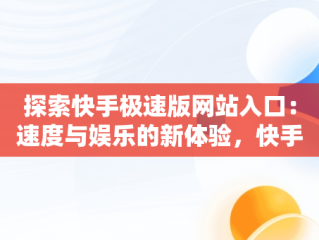 探索快手极速版网站入口：速度与娱乐的新体验，快手